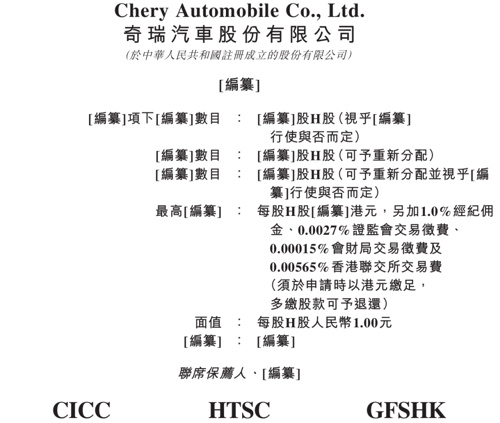 Chery Automobile Co., Ltd.
奇瑞汽車股份有限公司
(於中華人民共和國註冊成立的股份有限公司)

[編纂]

[編纂]項下[編纂]數目 : [編纂]股H股(視乎[編纂]行使與否而定)

[編纂]數目 : [編纂]股H股(可予重新分配)

[編纂]數目 : [編纂]股H股(可予重新分配並視乎[編纂]行使與否而定)

最高[編纂] : 每股H股[編纂]港元，另加1.0%經紀佣金、0.0027%證監會交易徵費、0.00015%會財局交易徵費及0.00565%香港聯交所交易費(須於申請時以港元繳足，多繳股款可予退還)

面值 : 每股H股人民幣1.00元

[編纂] : [編纂]

聯席保薦人、[編纂]

CICC HTSC GFSHK